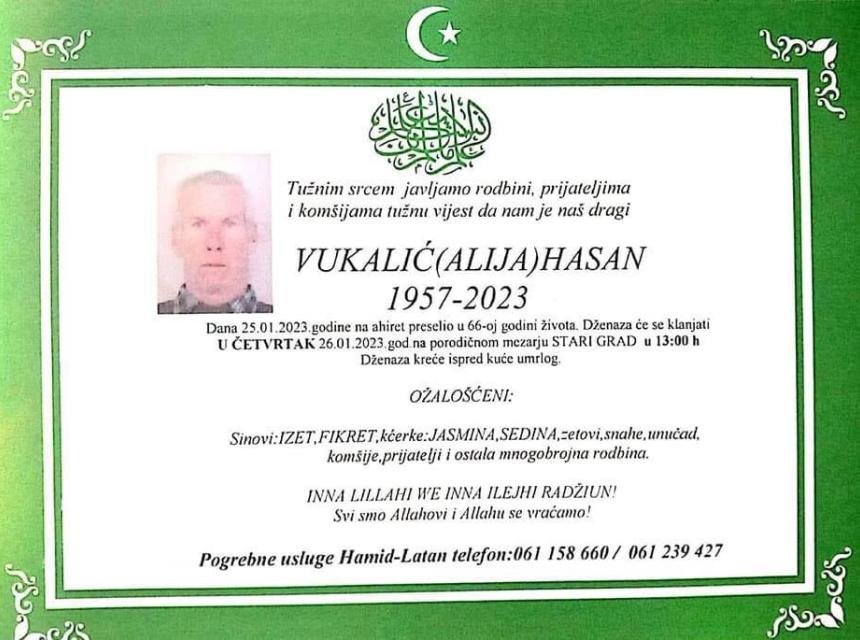 Tužnim srcem javljamo rodbini, prijateljima i komšijama tužnu vijest da nam je naš dragi

VUKALIĆ(ALIJA)HASAN
1957-2023

Dana 25.01.2023.godine na ahiret preselio u 66-oj godini života. Dženaza će se klanjati U ČETVRTAK 26.01.2023.god.na porodičnom mezarju STARI GRAD u 13:00 h
Dženaza kreće ispred kuće umrlog.

OŽALOŠĆENI:

Sinovi:IZET,FIKRET,kćerke:JASMINA,SEDINA,zetovi,snahe,unučad, komšije,prijatelji i ostala mnogobrojna rodbina.

INNA LILLAHI WE INNA ILEJHI RADŽIUN!
Svi smo Allahovi i Allahu se vraćamo!

Pogrebne usluge Hamid-Latan telefon:061 158 660 / 061 239 427